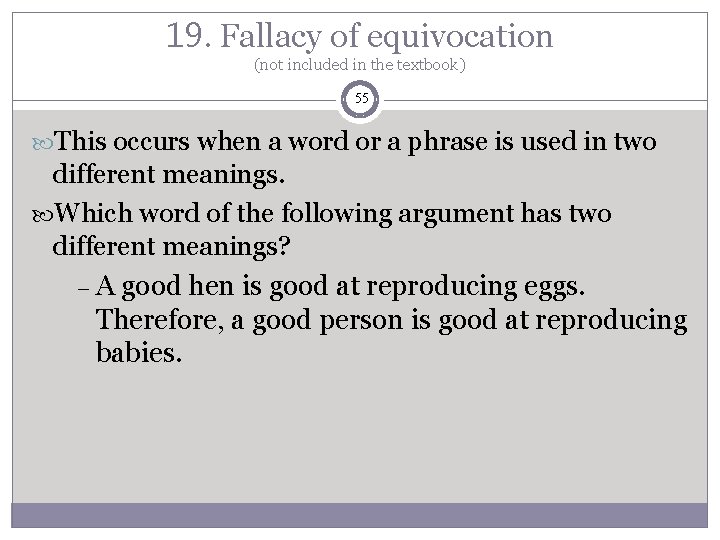 19. Fallacy of equivocation
(not included in the textbook)

55

• This occurs when a word or a phrase is used in two different meanings.

• Which word of the following argument has two different meanings?

- A good hen is good at reproducing eggs. Therefore, a good person is good at reproducing babies.